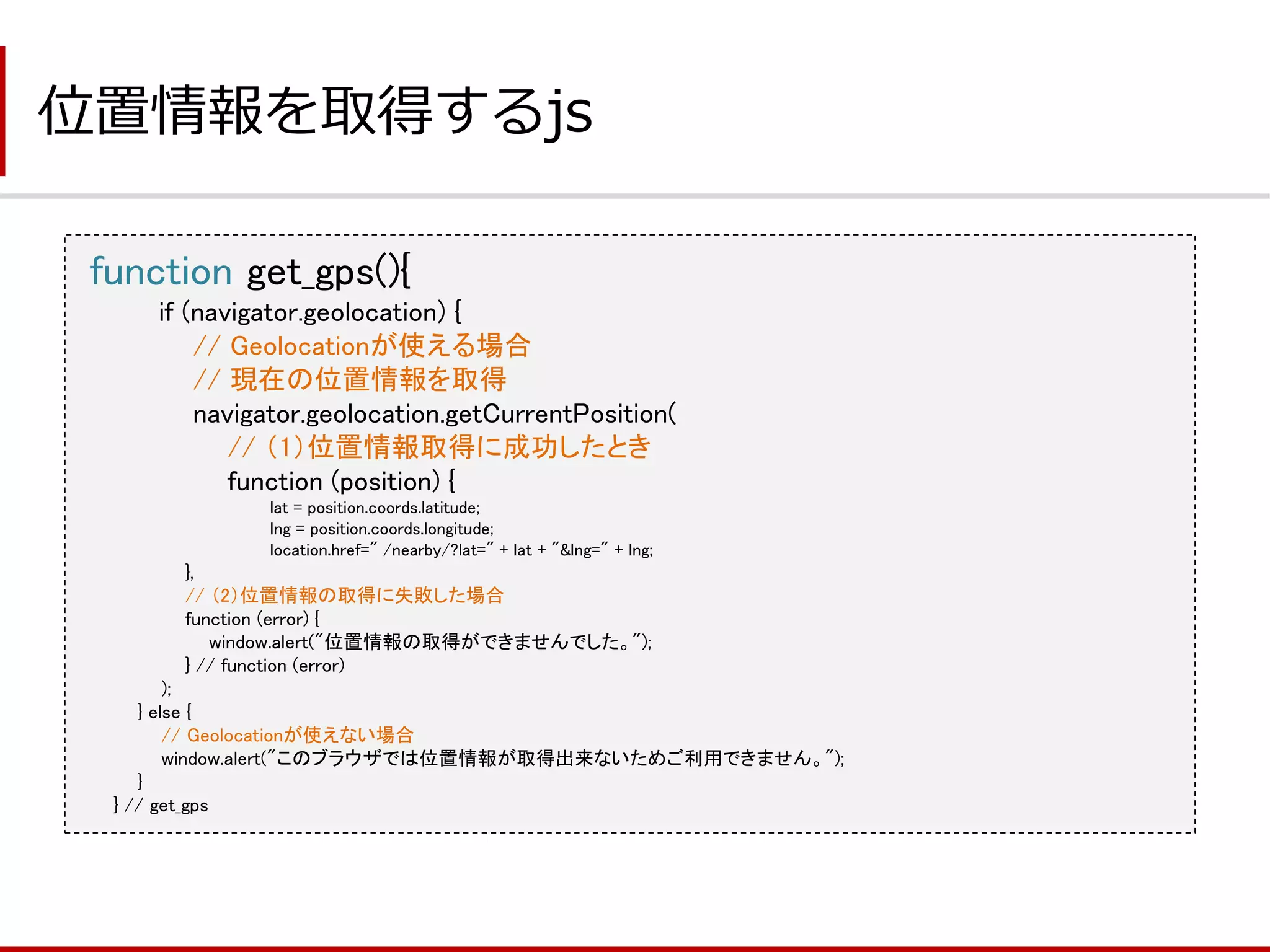 位置情報を取得するjs

function get_gps(){
if (navigator.geolocation) {
// Geolocationが使える場合
// 現在の位置情報を取得
navigator.geolocation.getCurrentPosition(
// (1)位置情報取得に成功したとき
function (position) {
lat = position.coords.latitude;
lng = position.coords.longitude;
location.href=" /nearby/?lat=" + lat + "&lng=" + lng;
},
// (2)位置情報の取得に失敗した場合
function (error) {
window.alert("位置情報の取得ができませんでした。");
} // function (error)
);
} else {
// Geolocationが使えない場合
window.alert("このブラウザでは位置情報が取得出来ないためご利用できません。");
}
} // get_gps